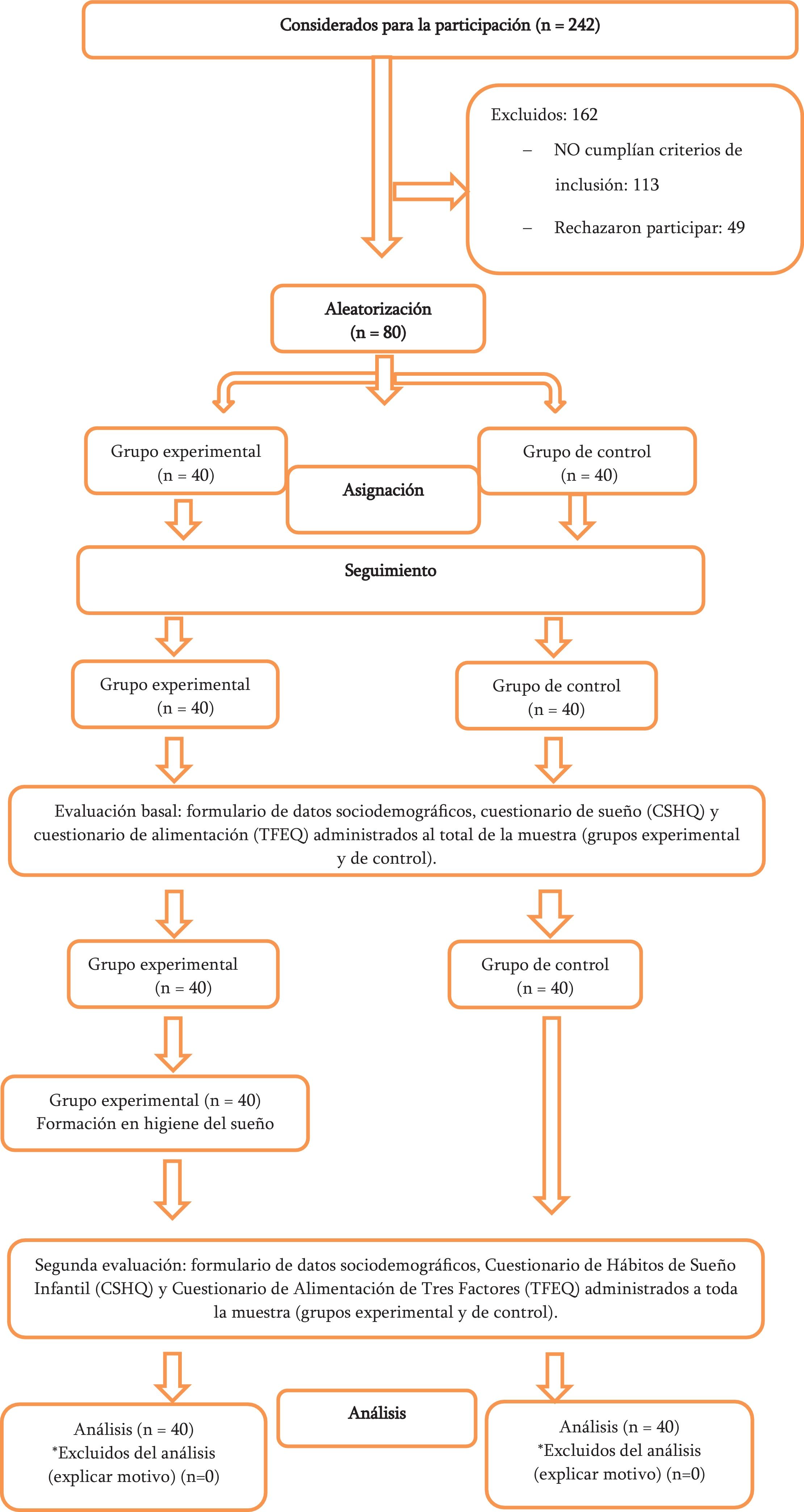 Considerados para la participación (n = 242)

Excluidos: 162
– NO cumplían criterios de inclusión: 113
– Rechazaron participar: 49

Aleatorización
(n = 80)

Grupo experimental
(n = 40)

Asignación

Grupo de control
(n = 40)

Seguimiento

Grupo experimental
(n = 40)

Grupo de control
(n = 40)

Evaluación basal: formulario de datos sociodemográficos, cuestionario de sueño (CSHQ) y cuestionario de alimentación (TFEQ) administrados al total de la muestra (grupos experimental y de control).

Grupo experimental
(n = 40)

Grupo de control
(n = 40)

Grupo experimental (n = 40)
Formación en higiene del sueño

Segunda evaluación: formulario de datos sociodemográficos, Cuestionario de Hábitos de Sueño Infantil (CSHQ) y Cuestionario de Alimentación de Tres Factores (TFEQ) administrados a toda la muestra (grupos experimental y de control).

Análisis (n = 40)
*Excluidos del análisis
(explicar motivo) (n=0)

Análisis

Análisis (n = 40)
*Excluidos del análisis
(explicar motivo) (n=0)